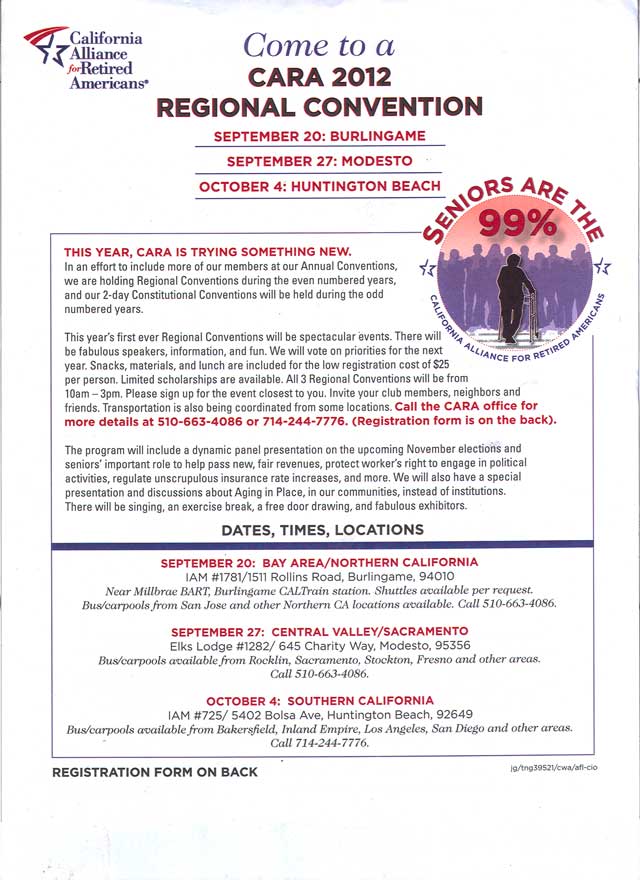 California Alliance for Retired Americans®

Come to a
CARA 2012
REGIONAL CONVENTION

SEPTEMBER 20: BURLINGAME
SEPTEMBER 27: MODESTO
OCTOBER 4: HUNTINGTON BEACH

SENIORS ARE THE 99%
CALIFORNIA ALLIANCE FOR RETIRED AMERICANS

THIS YEAR, CARA IS TRYING SOMETHING NEW.
In an effort to include more of our members at our Annual Conventions, we are holding Regional Conventions during the even numbered years, and our 2-day Constitutional Conventions will be held during the odd numbered years.

This year's first ever Regional Conventions will be spectacular events. There will be fabulous speakers, information, and fun. We will vote on priorities for the next year. Snacks, materials, and lunch are included for the low registration cost of $25 per person. Limited scholarships are available. All 3 Regional Conventions will be from 10am – 3pm. Please sign up for the event closest to you. Invite your club members, neighbors and friends. Transportation is also being coordinated from some locations. Call the CARA office for more details at 510-663-4086 or 714-244-7776. (Registration form is on the back).

The program will include a dynamic panel presentation on the upcoming November elections and seniors' important role to help pass new, fair revenues, protect worker's right to engage in political activities, regulate unscrupulous insurance rate increases, and more. We will also have a special presentation and discussions about Aging in Place, in our communities, instead of institutions. There will be singing, an exercise break, a free door drawing, and fabulous exhibitors.

DATES, TIMES, LOCATIONS

SEPTEMBER 20: BAY AREA/NORTHERN CALIFORNIA
IAM #1781/1511 Rollins Road, Burlingame, 94010
Near Millbrae BART, Burlingame CALTrain station. Shuttles available per request.
Bus/carpools from San Jose and other Northern CA locations available. Call 510-663-4086.

SEPTEMBER 27: CENTRAL VALLEY/SACRAMENTO
Elks Lodge #1282/ 645 Charity Way, Modesto, 95356
Bus/carpools available from Rocklin, Sacramento, Stockton, Fresno and other areas.
Call 510-663-4086.

OCTOBER 4: SOUTHERN CALIFORNIA
IAM #725/ 5402 Bolsa Ave, Huntington Beach, 92649
Bus/carpools available from Bakersfield, Inland Empire, Los Angeles, San Diego and other areas.
Call 714-244-7776.

REGISTRATION FORM ON BACK

jg/tng39521/cwa/afl-cio